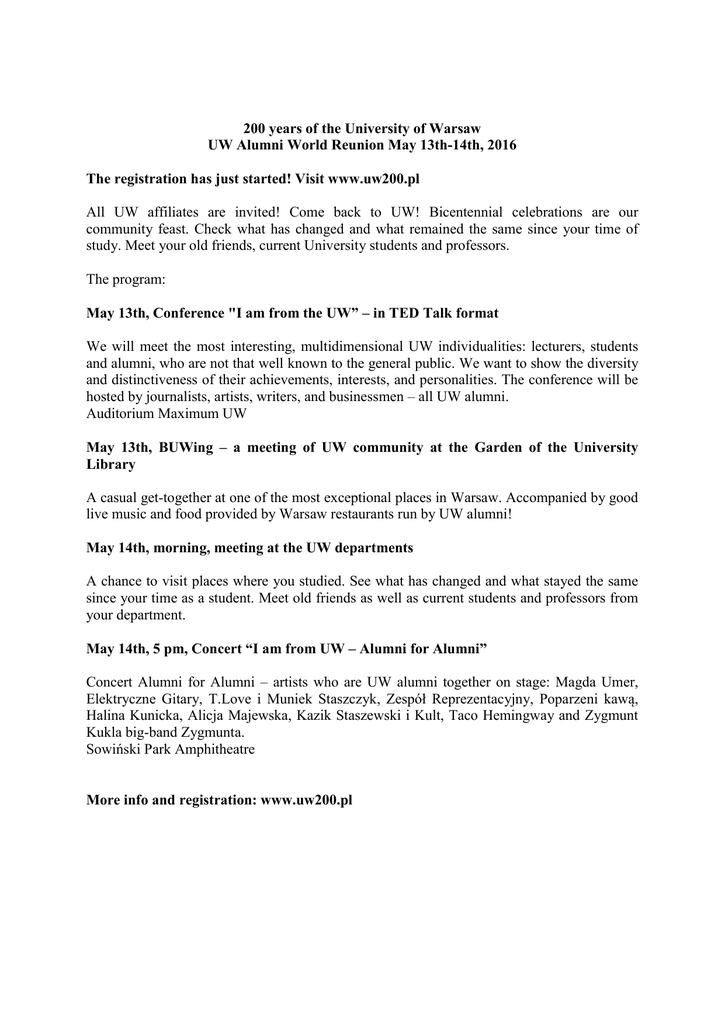 200 years of the University of Warsaw
UW Alumni World Reunion May 13th-14th, 2016

The registration has just started! Visit www.uw200.pl

All UW affiliates are invited! Come back to UW! Bicentennial celebrations are our community feast. Check what has changed and what remained the same since your time of study. Meet your old friends, current University students and professors.

The program:

May 13th, Conference "I am from the UW” – in TED Talk format

We will meet the most interesting, multidimensional UW individualities: lecturers, students and alumni, who are not that well known to the general public. We want to show the diversity and distinctiveness of their achievements, interests, and personalities. The conference will be hosted by journalists, artists, writers, and businessmen – all UW alumni.
Auditorium Maximum UW

May 13th, BUWing – a meeting of UW community at the Garden of the University Library

A casual get-together at one of the most exceptional places in Warsaw. Accompanied by good live music and food provided by Warsaw restaurants run by UW alumni!

May 14th, morning, meeting at the UW departments

A chance to visit places where you studied. See what has changed and what stayed the same since your time as a student. Meet old friends as well as current students and professors from your department.

May 14th, 5 pm, Concert “I am from UW – Alumni for Alumni”

Concert Alumni for Alumni – artists who are UW alumni together on stage: Magda Umer, Elektryczne Gitary, T.Love i Muniek Staszczyk, Zespół Reprezentacyjny, Poparzeni kawą, Halina Kunicka, Alicja Majewska, Kazik Staszewski i Kult, Taco Hemingway and Zygmunt Kukla big-band Zygmunta.
Sowiński Park Amphitheatre

More info and registration: www.uw200.pl